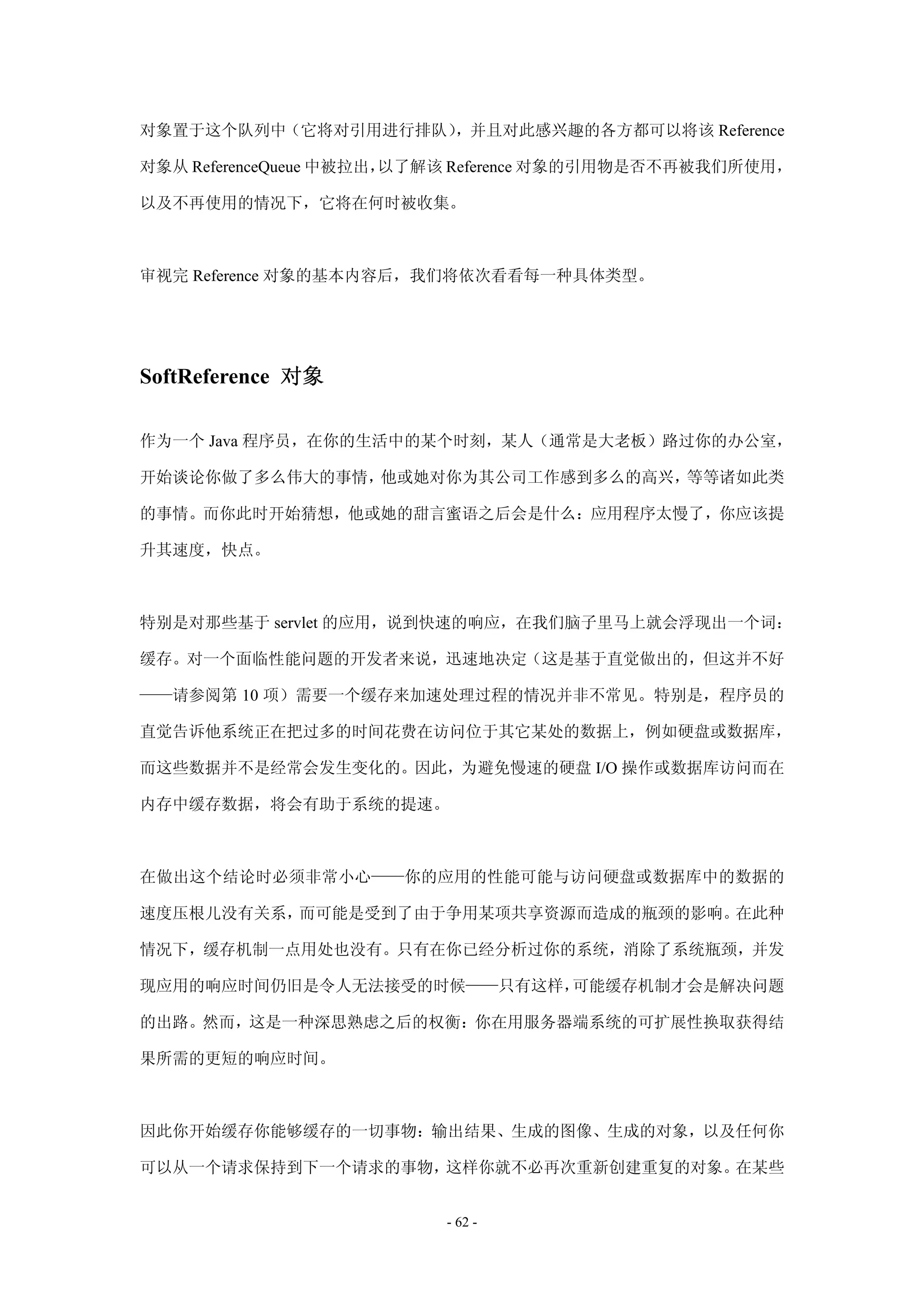 对象置于这个队列中（它将对引用进行排队），并且对此感兴趣的各方都可以将该 Reference 对象从 ReferenceQueue 中被拉出，以了解该 Reference 对象的引用物是否不再被我们所使用，以及不再使用的情况下，它将在何时被收集。

审视完 Reference 对象的基本内容后，我们将依次看看每一种具体类型。

SoftReference 对象

作为一个 Java 程序员，在你的生活中的某个时刻，某人（通常是大老板）路过你的办公室，开始谈论你做了多么伟大的事情，他或她对你为其公司工作感到多么的高兴，等等诸如此类的事情。而你此时开始猜想，他或她的甜言蜜语之后会是什么：应用程序太慢了，你应该提升其速度，快点。

特别是对那些基于 servlet 的应用，说到快速的响应，在我们脑子里马上就会浮现出一个词：缓存。对一个面临性能问题的开发者来说，迅速地决定（这是基于直觉做出的，但这并不好——请参阅第 10 项）需要一个缓存来加速处理过程的情况并非不常见。特别是，程序员的直觉告诉他系统正在把过多的时间花费在访问位于其它某处的数据上，例如硬盘或数据库，而这些数据并不是经常会发生变化的。因此，为避免慢速的硬盘 I/O 操作或数据库访问而在内存中缓存数据，将会有助于系统的提速。

在做出这个结论时必须非常小心——你的应用的性能可能与访问硬盘或数据库中的数据的速度压根儿没有关系，而可能是受到了由于争用某项共享资源而造成的瓶颈的影响。在此种情况下，缓存机制一点用处也没有。只有在你已经分析过你的系统，消除了系统瓶颈，并发现应用的响应时间仍旧是令人无法接受的时候——只有这样，可能缓存机制才会是解决问题的出路。然而，这是一种深思熟虑之后的权衡：你在用服务器端系统的可扩展性换取获得结果所需的更短的响应时间。

因此你开始缓存你能够缓存的一切事物：输出结果、生成的图像、生成的对象，以及任何你可以从一个请求保持到下一个请求的事物，这样你就不必再次重新创建重复的对象。在某些

- 62 -